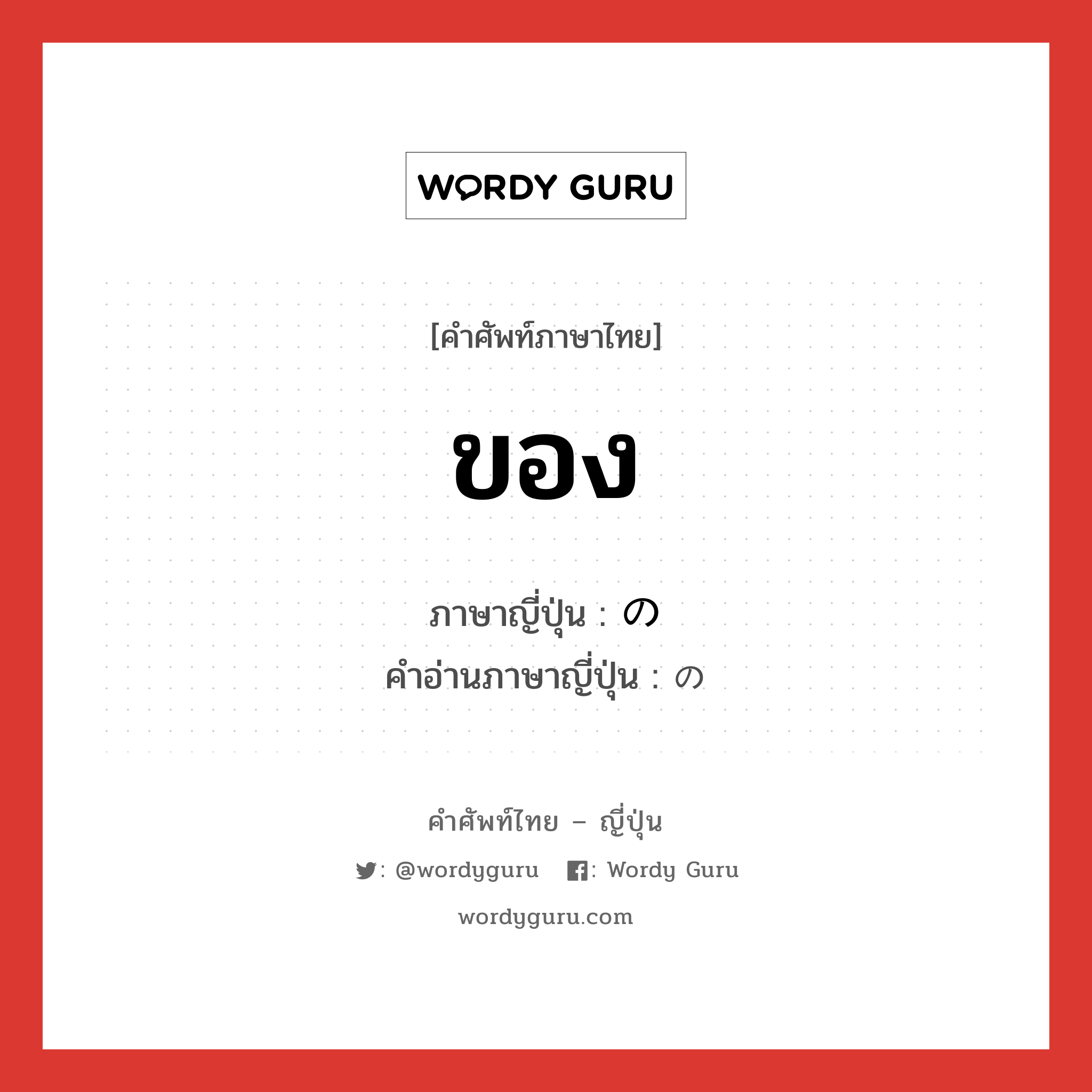 WORDY GURU

[คำศัพท์ภาษาไทย]

ของ

ภาษาญี่ปุ่น : の
คำอ่านภาษาญี่ปุ่น : の

คำศัพท์ไทย – ญี่ปุ่น

: @wordyguru : Wordy Guru

wordyguru.com